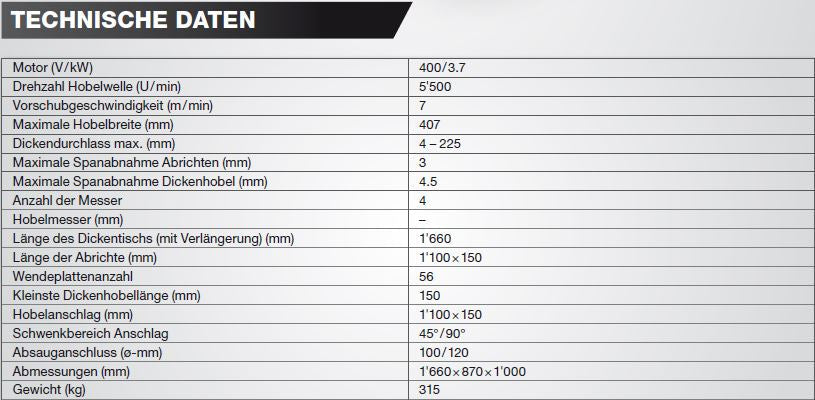 TECHNISCHE DATEN

| Motor (V/kW) | 400/3.7 |
|---|---|
| Drehzahl Hobelwelle (U/min) | 5'500 |
| Vorschubgeschwindigkeit (m/min) | 7 |
| Maximale Hobelbreite (mm) | 407 |
| Dickendurchlass max. (mm) | 4 – 225 |
| Maximale Spanabnahme Abrichten (mm) | 3 |
| Maximale Spanabnahme Dickenhobel (mm) | 4.5 |
| Anzahl der Messer | 4 |
| Hobelmesser (mm) | – |
| Länge des Dickentischs (mit Verlängerung) (mm) | 1'660 |
| Länge der Abrichte (mm) | 1'100×150 |
| Wendeplattenanzahl | 56 |
| Kleinste Dickenhobellänge (mm) | 150 |
| Hobelanschlag (mm) | 1'100×150 |
| Schwenkbereich Anschlag | 45°/90° |
| Absauganschluss (ø-mm) | 100/120 |
| Abmessungen (mm) | 1'660×870×1'000 |
| Gewicht (kg) | 315 |